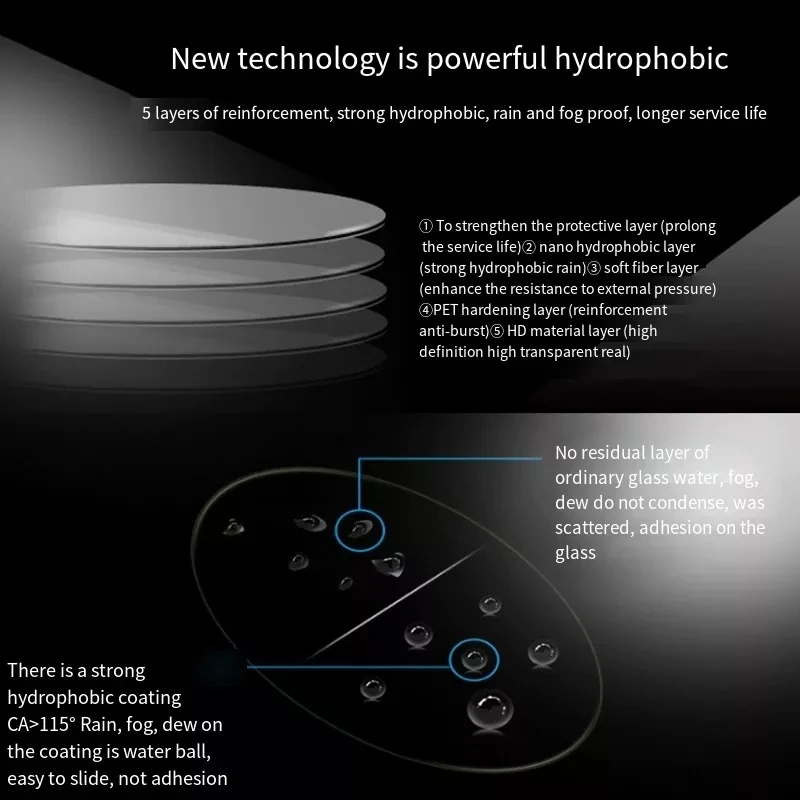 New technology is powerful hydrophobic

5 layers of reinforcement, strong hydrophobic, rain and fog proof, longer service life

① To strengthen the protective layer (prolong the service life)② nano hydrophobic layer (strong hydrophobic rain)③ soft fiber layer (enhance the resistance to external pressure) ④PET hardening layer (reinforcement anti-burst)⑤ HD material layer (high definition high transparent real)

No residual layer of ordinary glass water, fog, dew do not condense, was scattered, adhesion on the glass

There is a strong hydrophobic coating CA>115° Rain, fog, dew on the coating is water ball, easy to slide, not adhesion